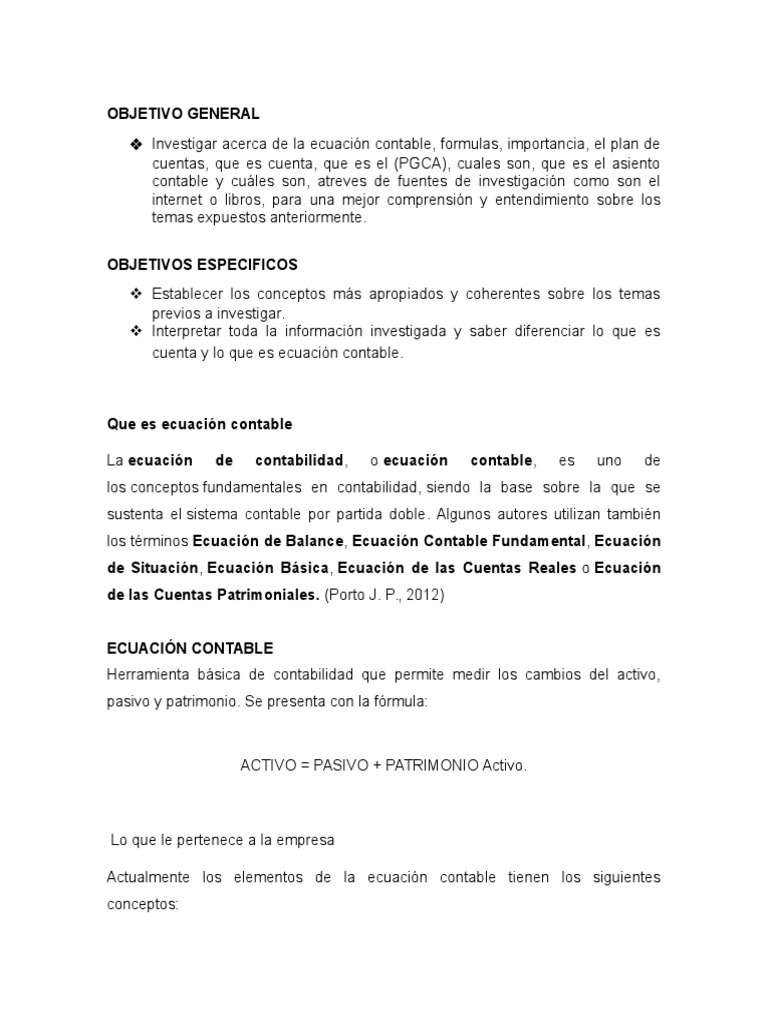 OBJETIVO GENERAL

❖ Investigar acerca de la ecuación contable, formulas, importancia, el plan de cuentas, que es cuenta, que es el (PGCA), cuales son, que es el asiento contable y cuáles son, atreves de fuentes de investigación como son el internet o libros, para una mejor comprensión y entendimiento sobre los temas expuestos anteriormente.

OBJETIVOS ESPECIFICOS

❖ Establecer los conceptos más apropiados y coherentes sobre los temas previos a investigar.
❖ Interpretar toda la información investigada y saber diferenciar lo que es cuenta y lo que es ecuación contable.

Que es ecuación contable

La ecuación de contabilidad, o ecuación contable, es uno de los conceptos fundamentales en contabilidad, siendo la base sobre la que se sustenta el sistema contable por partida doble. Algunos autores utilizan también los términos Ecuación de Balance, Ecuación Contable Fundamental, Ecuación de Situación, Ecuación Básica, Ecuación de las Cuentas Reales o Ecuación de las Cuentas Patrimoniales. (Porto J. P., 2012)

ECUACIÓN CONTABLE

Herramienta básica de contabilidad que permite medir los cambios del activo, pasivo y patrimonio. Se presenta con la fórmula:

ACTIVO = PASIVO + PATRIMONIO Activo.

Lo que le pertenece a la empresa

Actualmente los elementos de la ecuación contable tienen los siguientes conceptos: